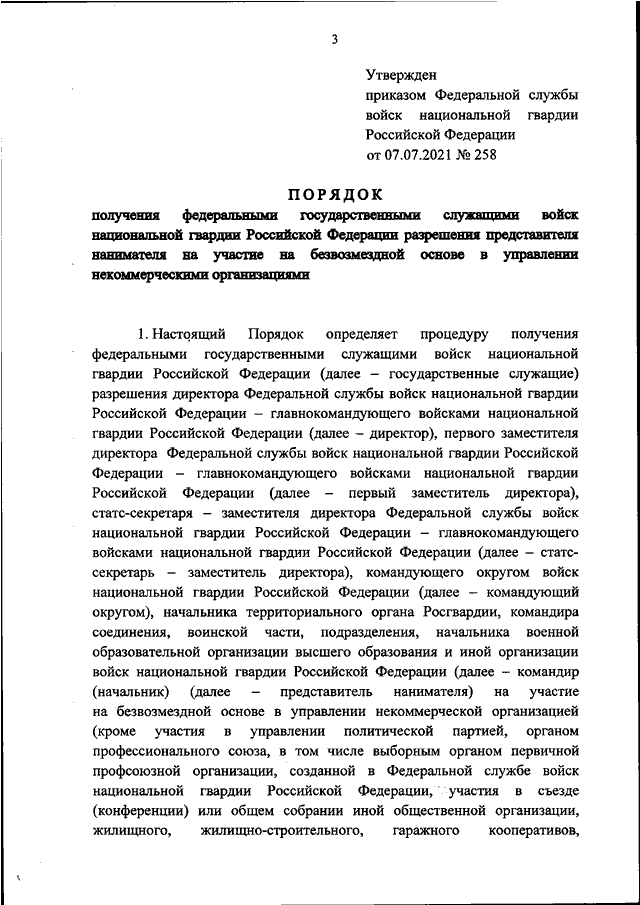 3

Утвержден
приказом Федеральной службы войск национальной гвардии Российской Федерации
от 07.07.2021 № 258

ПОРЯДОК
получения федеральными государственными служащими войск национальной гвардии Российской Федерации разрешения представителя нанимателя на участие на безвозмездной основе в управлении некоммерческими организациями

1. Настоящий Порядок определяет процедуру получения федеральными государственными служащими войск национальной гвардии Российской Федерации (далее – государственные служащие) разрешения директора Федеральной службы войск национальной гвардии Российской Федерации – главнокомандующего войсками национальной гвардии Российской Федерации (далее – директор), первого заместителя директора Федеральной службы войск национальной гвардии Российской Федерации – главнокомандующего войсками национальной гвардии Российской Федерации (далее – первый заместитель директора), статс-секретаря – заместителя директора Федеральной службы войск национальной гвардии Российской Федерации – главнокомандующего войсками национальной гвардии Российской Федерации (далее – статс-секретарь – заместитель директора), командующего округом войск национальной гвардии Российской Федерации (далее – командующий округом), начальника территориального органа Росгвардии, командира соединения, воинской части, подразделения, начальника военной образовательной организации высшего образования и иной организации войск национальной гвардии Российской Федерации (далее – командир (начальник) (далее – представитель нанимателя) на участие на безвозмездной основе в управлении некоммерческой организацией (кроме участия в управлении политической партией, органом профессионального союза, в том числе выборным органом первичной профсоюзной организации, созданной в Федеральной службе войск национальной гвардии Российской Федерации, участия в съезде (конференции) или общем собрании иной общественной организации, жилищного, жилищно-строительного, гаражного кооперативов,